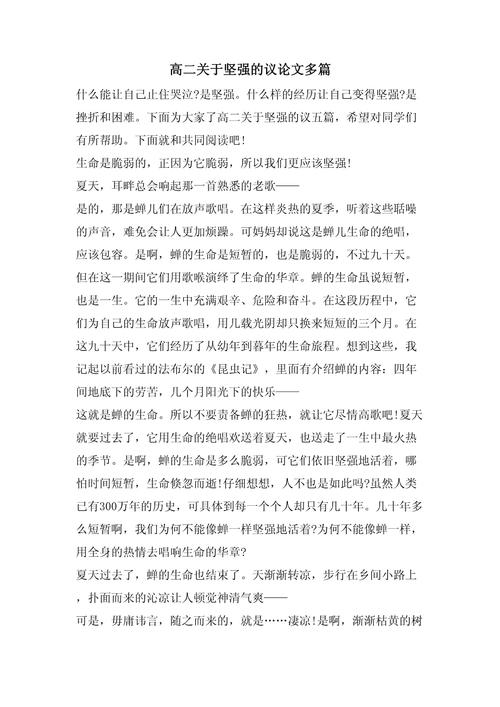 高二关于坚强的议论文多篇

什么能让自己止住哭泣?是坚强。什么样的经历让自己变得坚强?是挫折和困难。下面为大家了高二关于坚强的议五篇，希望对同学们有所帮助。下面就和共同阅读吧!

生命是脆弱的，正因为它脆弱，所以我们更应该坚强!

夏天，耳畔总会响起那一首熟悉的老歌——

是的，那是蝉儿们在放声歌唱。在这样炎热的夏季，听着这些聒噪的声音，难免会让人更加烦躁。可妈妈却说这是蝉儿生命的绝唱，应该包容。是啊，蝉的生命是短暂的，也是脆弱的，不过九十天。但在这一期间它们用歌喉演绎了生命的华章。蝉的生命虽说短暂，也是一生。它的一生中充满艰辛、危险和奋斗。在这段历程中，它们为自己的生命放声歌唱，用几载光阴却只换来短短的三个月。在这九十天中，它们经历了从幼年到暮年的生命旅程。想到这些，我记起以前看过的法布尔的《昆虫记》，里面有介绍蝉的内容：四年间地底下的劳苦，几个月阳光下的快乐——

这就是蝉的生命。所以不要责备蝉的狂热，就让它尽情高歌吧!夏天就要过去了，它用生命的绝唱欢送着夏天，也送走了一生中最火热的季节。是啊，蝉的生命是多么脆弱，可它们依旧坚强地活着，哪怕时间短暂，生命倏忽而逝!仔细想想，人不也是如此吗?虽然人类已有300万年的历史，可具体到每一个个人却只有几十年。几十年多么短暂啊，我们为何不能像蝉一样坚强地活着?为何不能像蝉一样，用全身的热情去唱响生命的华章?

夏天过去了，蝉的生命也结束了。天渐渐转凉，步行在乡间小路上，扑面而来的沁凉让人顿觉神清气爽——

可是，毋庸讳言，随之而来的，就是……凄凉!是啊，渐渐枯黄的树